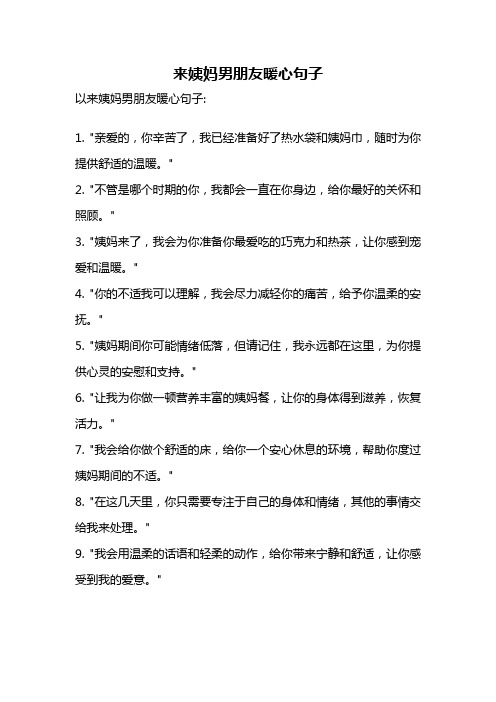 来姨妈男朋友暖心句子

以来姨妈男朋友暖心句子:

1. "亲爱的，你辛苦了，我已经准备好了热水袋和姨妈巾，随时为你提供舒适的温暖。"

2. "不管是哪个时期的你，我都会一直在你身边，给你最好的关怀和照顾。"

3. "姨妈来了，我会为你准备你最爱吃的巧克力和热茶，让你感到宠爱和温暖。"

4. "你的不适我可以理解，我会尽力减轻你的痛苦，给予你温柔的安抚。"

5. "姨妈期间你可能情绪低落，但请记住，我永远都在这里，为你提供心灵的安慰和支持。"

6. "让我为你做一顿营养丰富的姨妈餐，让你的身体得到滋养，恢复活力。"

7. "我会给你做个舒适的床，给你一个安心休息的环境，帮助你度过姨妈期间的不适。"

8. "在这几天里，你只需要专注于自己的身体和情绪，其他的事情交给我来处理。"

9. "我会用温柔的话语和轻柔的动作，给你带来宁静和舒适，让你感受到我的爱意。"